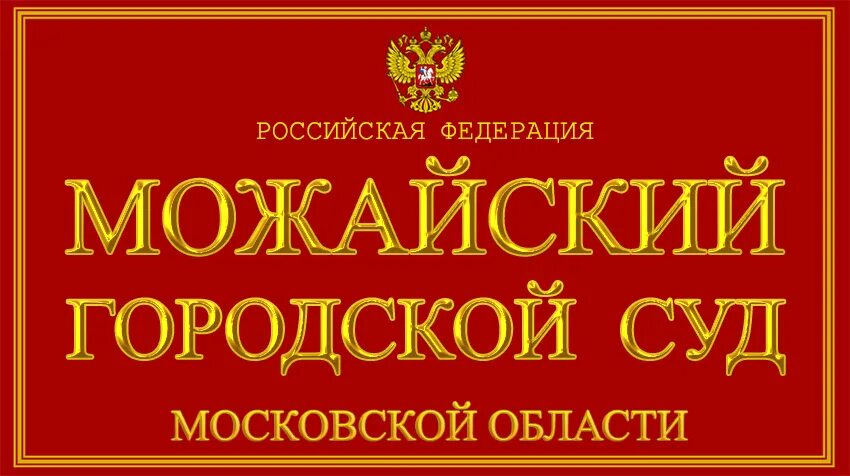 РОССИЙСКАЯ ФЕДЕРАЦИЯ

МОЖАЙСКИЙ ГОРОДСКОЙ СУД

МОСКОВСКОЙ ОБЛАСТИ